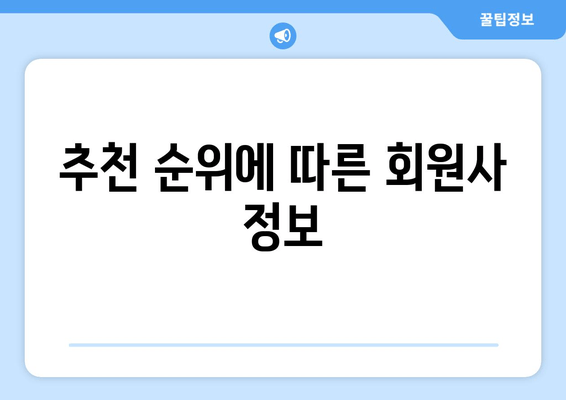 꿀팁정보

추천 순위에 따른 회원사 정보